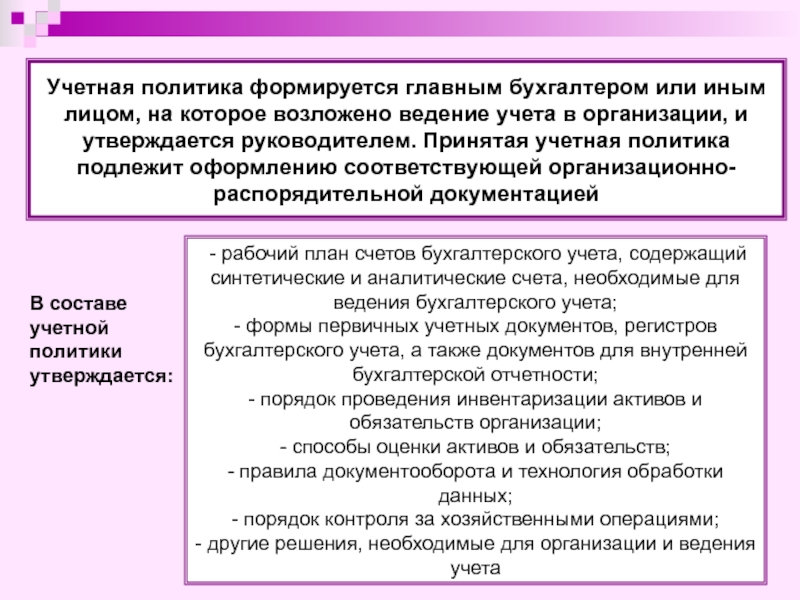 Учетная политика формируется главным бухгалтером или иным лицом, на которое возложено ведение учета в организации, и утверждается руководителем. Принятая учетная политика подлежит оформлению соответствующей организационно-распорядительной документацией

В составе учетной политики утверждается:

- рабочий план счетов бухгалтерского учета, содержащий синтетические и аналитические счета, необходимые для ведения бухгалтерского учета;
- формы первичных учетных документов, регистров бухгалтерского учета, а также документов для внутренней бухгалтерской отчетности;
- порядок проведения инвентаризации активов и обязательств организации;
- способы оценки активов и обязательств;
- правила документооборота и технология обработки данных;
- порядок контроля за хозяйственными операциями;
- другие решения, необходимые для организации и ведения учета